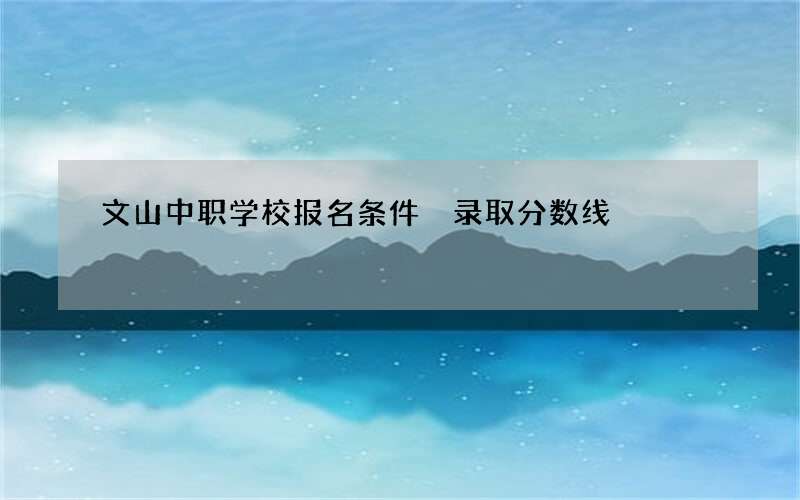 文山中职学校报名条件 录取分数线